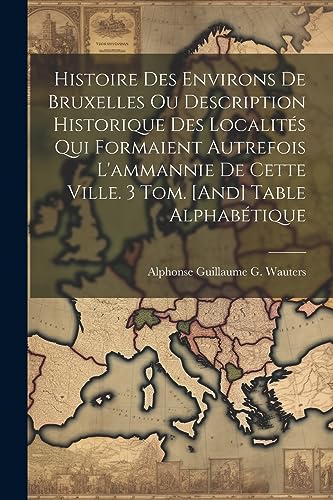 Histoire Des Environs De Bruxelles Ou Description Historique Des Localités Qui Formaient Autrefois L'ammannie De Cette Ville. 3 Tom. [And] Table Alphabétique

Alphonse Guillaume G. Wauters